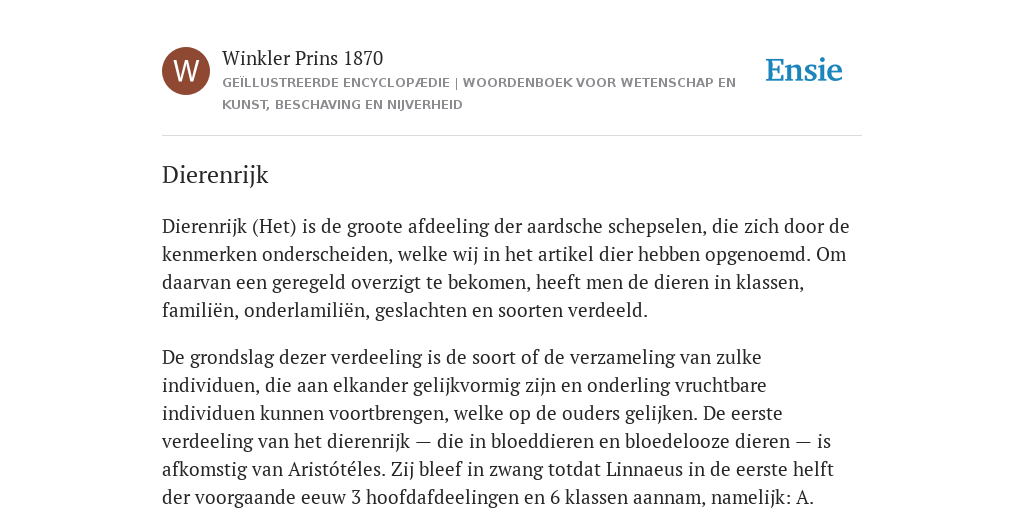 W

Winkler Prins 1870

GEÏLLUSTREERDE ENCYCLOPÆDIE | WOORDENBOEK VOOR WETENSCHAP EN KUNST, BESCHAVING EN NIJVERHEID

Ensie

Dierenrijk

Dierenrijk (Het) is de groote afdeeling der aardsche schepselen, die zich door de kenmerken onderscheiden, welke wij in het artikel dier hebben opgenoemd. Om daarvan een geregeld overzigt te bekomen, heeft men de dieren in klassen, familiën, onderlamiliën, geslachten en soorten verdeeld.

De grondslag dezer verdeeling is de soort of de verzameling van zulke individuen, die aan elkander gelijkvormig zijn en onderling vruchtbare individuen kunnen voortbrengen, welke op de ouders gelijken. De eerste verdeeling van het dierenrijk — die in bloeddieren en bloedelooze dieren — is afkomstig van Aristóteles. Zij bleef in zwang totdat Linnaeus in de eerste helft der voorgaande eeuw 3 hoofdafdeelingen en 6 klassen aannam, namelijk: A.